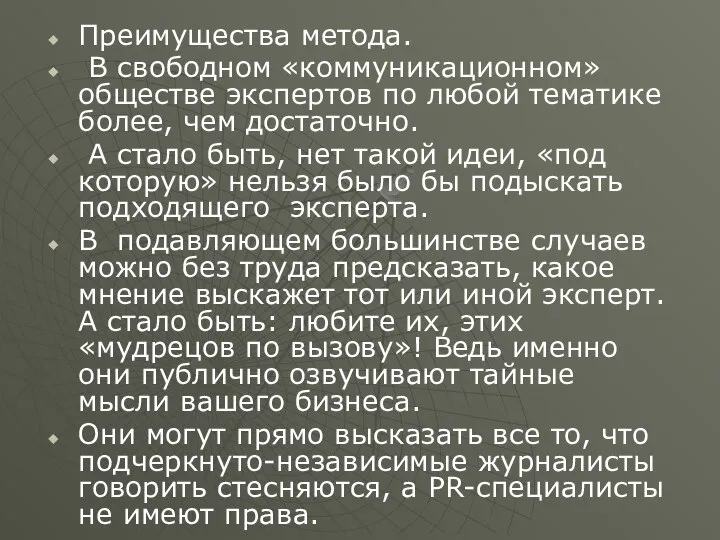 Преимущества метода.

В свободном «коммуникационном» обществе экспертов по любой тематике более, чем достаточно.

А стало быть, нет такой идеи, «под которую» нельзя было бы подыскать подходящего эксперта.

В подавляющем большинстве случаев можно без труда предсказать, какое мнение выскажет тот или иной эксперт. А стало быть: любите их, этих «мудрецов по вызову»! Ведь именно они публично озвучивают тайные мысли вашего бизнеса.

Они могут прямо высказать все то, что подчеркнуто-независимые журналисты говорить стесняются, а PR-специалисты не имеют права.